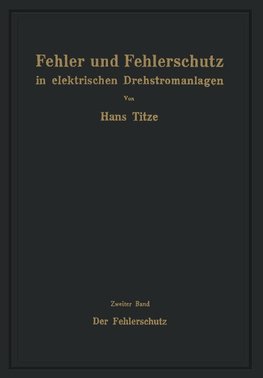 Fehler und Fehlerschutz in elektrischen Drehstromanlagen

Von

Hans Titze

Zweiter Band

Der Fehlerschutz